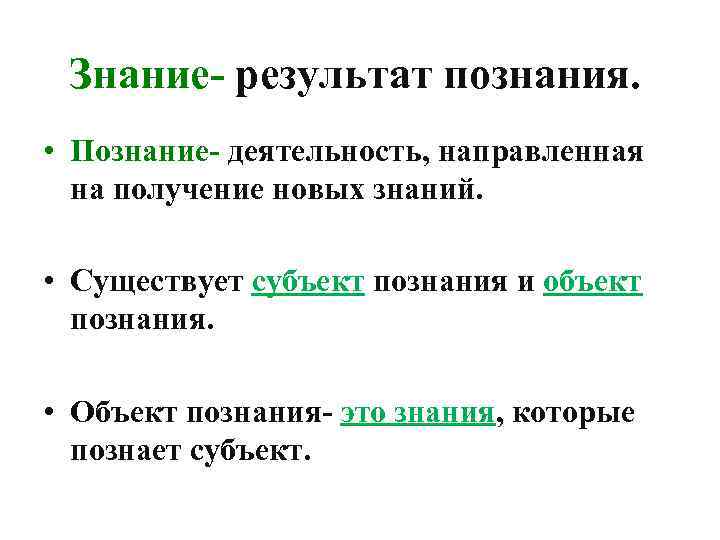 Знание- результат познания.

• Познание- деятельность, направленная на получение новых знаний.

• Существует субъект познания и объект познания.

• Объект познания- это знания, которые познает субъект.